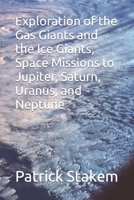 Exploration of the Gas Giants and the Ice Giants, Space Missions to Jupiter, Saturn, Uranus, and Neptune

Patrick Stakem